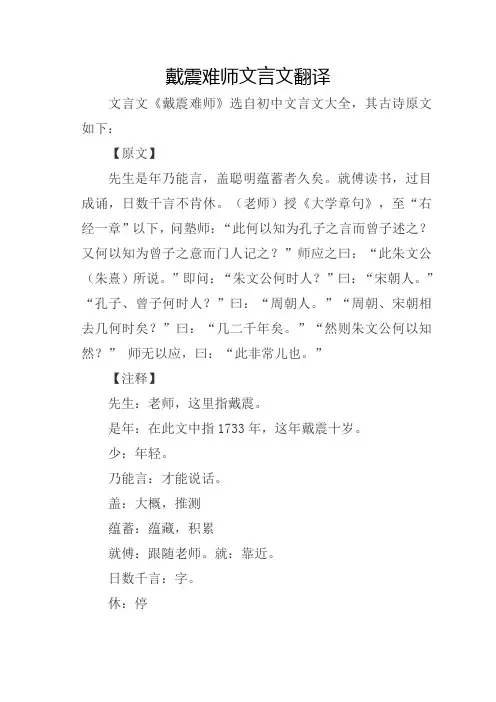 戴震难师文言文翻译

文言文《戴震难师》选自初中文言文大全，其古诗原文如下：

【原文】

先生是年乃能言，盖聪明蕴蓄者久矣。就傅读书，过目成诵，日数千言不肯休。（老师）授《大学章句》，至“右经一章”以下，问塾师：“此何以知为孔子之言而曾子述之？又何以知为曾子之意而门人记之？”师应之曰：“此朱文公（朱熹）所说。”即问：“朱文公何时人？”曰：“宋朝人。”“孔子、曾子何时人？”曰：“周朝人。”“周朝、宋朝相去几何时矣？”曰：“几二千年矣。”“然则朱文公何以知然？” 师无以应，曰：“此非常儿也。”

【注释】

先生：老师，这里指戴震。

是年：在此文中指1733年，这年戴震十岁。

少：年轻。

乃能言：才能说话。

盖：大概，推测

蕴蓄：蕴藏，积累

就傅：跟随老师。就：靠近。

日数千言：字。

休：停